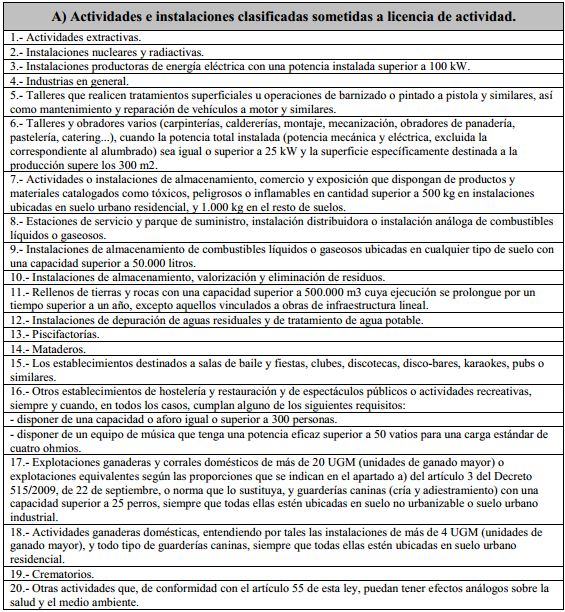 | A) Actividades e instalaciones clasificadas sometidas a licencia de actividad. |
|---|
| 1.- Actividades extractivas. |
| 2.- Instalaciones nucleares y radiactivas. |
| 3.- Instalaciones productoras de energía eléctrica con una potencia instalada superior a 100 kW. |
| 4.- Industrias en general. |
| 5.- Talleres que realicen tratamientos superficiales u operaciones de barnizado o pintado a pistola y similares, así como mantenimiento y reparación de vehículos a motor y similares. |
| 6.- Talleres y obradores varios (carpinterías, caldererías, montaje, mecanización, obradores de panadería, pastelería, catering...), cuando la potencia total instalada (potencia mecánica y eléctrica, excluida la correspondiente al alumbrado) sea igual o superior a 25 kW y la superficie específicamente destinada a la producción supere los 300 m2. |
| 7.- Actividades o instalaciones de almacenamiento, comercio y exposición que dispongan de productos y materiales catalogados como tóxicos, peligrosos o inflamables en cantidad superior a 500 kg en instalaciones ubicadas en suelo urbano residencial, y 1.000 kg en el resto de suelos. |
| 8.- Estaciones de servicio y parque de suministro, instalación distribuidora o instalación análoga de combustibles líquidos o gaseosos. |
| 9.- Instalaciones de almacenamiento de combustibles líquidos o gaseosos ubicadas en cualquier tipo de suelo con una capacidad superior a 50.000 litros. |
| 10.- Instalaciones de almacenamiento, valorización y eliminación de residuos. |
| 11.- Rellenos de tierras y rocas con una capacidad superior a 500.000 m3 cuya ejecución se prolongue por un tiempo superior a un año, excepto aquellos vinculados a obras de infraestructura lineal. |
| 12.- Instalaciones de depuración de aguas residuales y de tratamiento de agua potable. |
| 13.- Piscifactorías. |
| 14.- Mataderos. |
| 15.- Los establecimientos destinados a salas de baile y fiestas, clubes, discotecas, disco-bares, karaokes, pubs o similares. |
| 16.- Otros establecimientos de hostelería y restauración y de espectáculos públicos o actividades recreativas, siempre y cuando, en todos los casos, cumplan alguno de los siguientes requisitos: |
| - disponer de una capacidad o aforo igual o superior a 300 personas. |
| - disponer de un equipo de música que tenga una potencia eficaz superior a 50 vatios para una carga estándar de cuatro ohmios. |
| 17.- Explotaciones ganaderas y corrales domésticos de más de 20 UGM (unidades de ganado mayor) o explotaciones equivalentes según las proporciones que se indican en el apartado a) del artículo 3 del Decreto 515/2009, de 22 de septiembre, o norma que lo sustituya, y guarderías caninas (cría y adiestramiento) con una capacidad superior a 25 perros, siempre que todas ellas estén ubicadas en suelo no urbanizable o suelo urbano industrial. |
| 18.- Actividades ganaderas domésticas, entendiendo por tales las instalaciones de más de 4 UGM (unidades de ganado mayor), y todo tipo de guarderías caninas, siempre que todas ellas estén ubicadas en suelo urbano residencial. |
| 19.- Crematorios. |
| 20.- Otras actividades que, de conformidad con el artículo 55 de esta ley, puedan tener efectos análogos sobre la salud y el medio ambiente. |